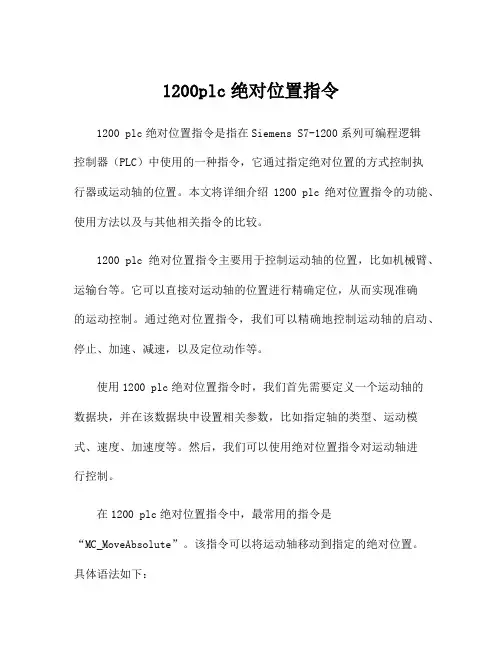 1200plc 绝对位置指令

1200 plc 绝对位置指令是指在 Siemens S7-1200 系列可编程逻辑控制器（PLC）中使用的一种指令，它通过指定绝对位置的方式控制执行器或运动轴的位置。本文将详细介绍 1200 plc 绝对位置指令的功能、使用方法以及与其他相关指令的比较。

1200 plc 绝对位置指令主要用于控制运动轴的位置，比如机械臂、运输台等。它可以直接对运动轴的位置进行精确定位，从而实现准确的运动控制。通过绝对位置指令，我们可以精确地控制运动轴的启动、停止、加速、减速，以及定位动作等。

使用 1200 plc 绝对位置指令时，我们首先需要定义一个运动轴的数据块，并在该数据块中设置相关参数，比如指定轴的类型、运动模式、速度、加速度等。然后，我们可以使用绝对位置指令对运动轴进行控制。

在 1200 plc 绝对位置指令中，最常用的指令是“MC_MoveAbsolute”。该指令可以将运动轴移动到指定的绝对位置。具体语法如下：